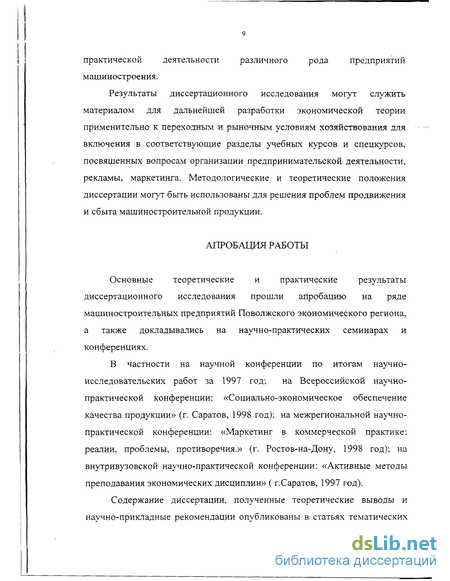 9

практической деятельности различного рода предприятий машиностроения.

Результаты диссертационного исследования могут служить материалом для дальнейшей разработки экономической теории применительно к переходным и рыночным условиям хозяйствования для включения в соответствующие разделы учебных курсов и спецкурсов, посвященных вопросам организации предпринимательской деятельности, рекламы, маркетинга. Методологические и теоретические положения диссертации могут быть использованы для решения проблем продвижения и сбыта машиностроительной продукции.

АПРОБАЦИЯ РАБОТЫ

Основные теоретические и практические результаты диссертационного исследования прошли апробацию на ряде машиностроительных предприятий Поволжского экономического региона, а также докладывались на научно-практических семинарах и конференциях.

В частности на научной конференции по итогам научно-исследовательских работ за 1997 год; на Всероссийской научно-практической конференции: «Социально-экономическое обеспечение качества продукции» (г. Саратов, 1998 год); на межрегиональной научно-практической конференции: «Маркетинг в коммерческой практике: реалии, проблемы, противоречия.» (г. Ростов-на-Дону, 1998 год); на внутривузовской научно-практической конференции: «Активные методы преподавания экономических дисциплин» ( г.Саратов, 1997 год).

Содержание диссертации, полученные теоретические выводы и научно-прикладные рекомендации опубликованы в статьях тематических

dsLib.net
библиотека диссертаций